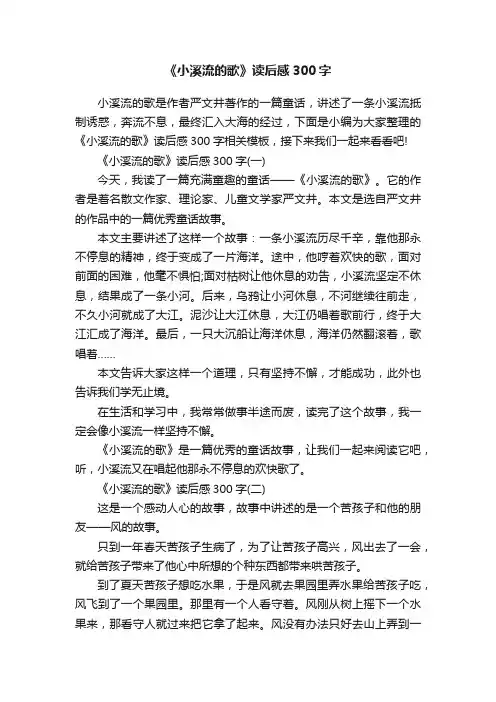 《小溪流的歌》读后感 300 字

小溪流的歌是作者严文井著作的一篇童话，讲述了一条小溪流抵制诱惑，奔流不息，最终汇入大海的经过，下面是小编为大家整理的《小溪流的歌》读后感 300 字相关模板，接下来我们一起来看看吧!

《小溪流的歌》读后感 300 字(一)

今天，我读了一篇充满童趣的童话——《小溪流的歌》。它的作者是著名散文作家、理论家、儿童文学家严文井。本文是选自严文井的作品中的一篇优秀童话故事。

本文主要讲述了这样一个故事：一条小溪流历尽千辛，靠他那永不停息的精神，终于变成了一片海洋。途中，他哼着欢快的歌，面对前面的困难，他毫不惧怕;面对枯树让他休息的劝告，小溪流坚定不休息，结果成了一条小河。后来，乌鸦让小河休息，不河继续往前走，不久小河就成了大江。泥沙让大江休息，大江仍唱着歌前行，终于大江汇成了海洋。最后，一只大沉船让海洋休息，海洋仍然翻滚着，歌唱着……

本文告诉大家这样一个道理，只有坚持不懈，才能成功，此外也告诉我们学无止境。

在生活和学习中，我常常做事半途而废，读完了这个故事，我一定会像小溪流一样坚持不懈。

《小溪流的歌》是一篇优秀的童话故事，让我们一起来阅读它吧，听，小溪流又在唱起他那永不停息的欢快歌了。

《小溪流的歌》读后感 300 字(二)

这是一个感动人心的故事，故事中讲述的是一个苦孩子和他的朋友——风的故事。

只到一年春天苦孩子生病了，为了让苦孩子高兴，风出去了一会，就给苦孩子带来了他心中所想的个种东西都带来哄苦孩子。

到了夏天苦孩子想吃水果，于是风就去果园里弄水果给苦孩子吃，风飞到了一个果园里。那里有一个人看守着。风刚从树上摇下一个水果来，那看守人就过来把它拿了起来。风没有办法只好去山上弄到一